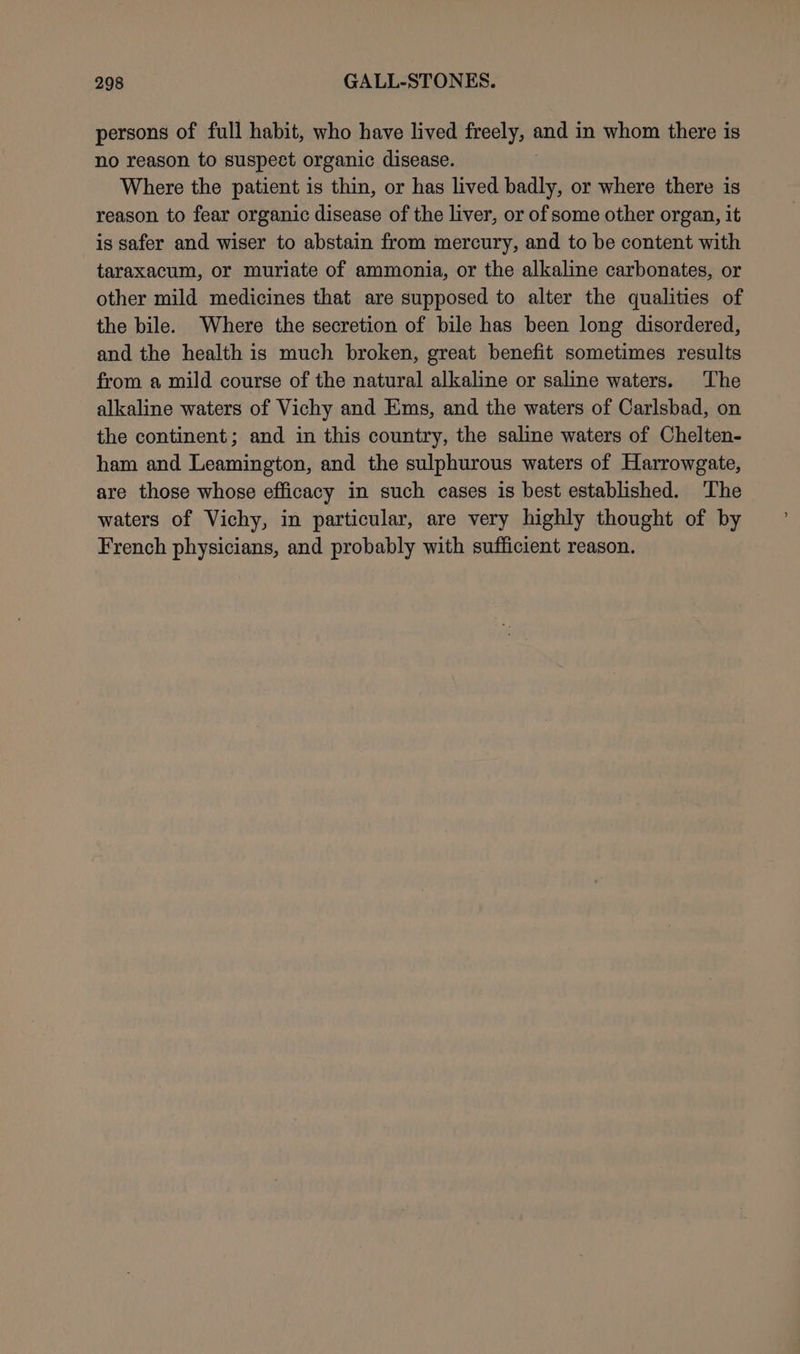 298 GALL-STONES.

persons of full habit, who have lived freely, and in whom there is no reason to suspect organic disease.

Where the patient is thin, or has lived badly, or where there is reason to fear organic disease of the liver, or of some other organ, it is safer and wiser to abstain from mercury, and to be content with taraxacum, or muriate of ammonia, or the alkaline carbonates, or other mild medicines that are supposed to alter the qualities of the bile. Where the secretion of bile has been long disordered, and the health is much broken, great benefit sometimes results from a mild course of the natural alkaline or saline waters. The alkaline waters of Vichy and Ems, and the waters of Carlsbad, on the continent; and in this country, the saline waters of Cheltenham and Leamington, and the sulphurous waters of Harrowgate, are those whose efficacy in such cases is best established. The waters of Vichy, in particular, are very highly thought of by French physicians, and probably with sufficient reason.